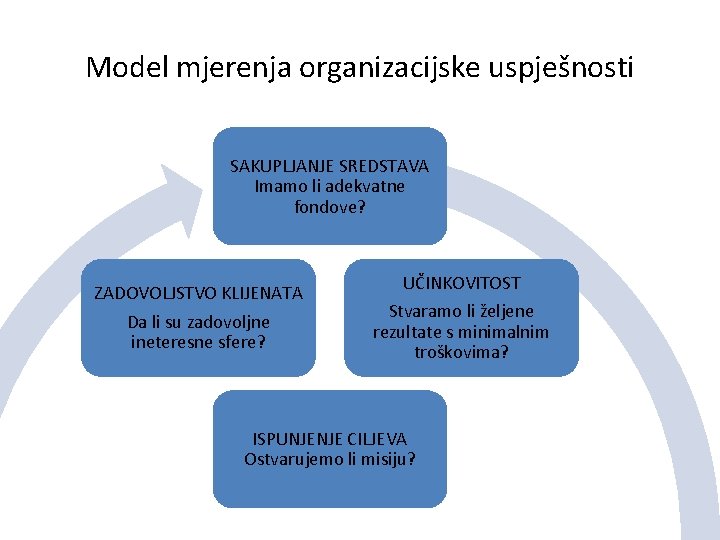 Model mjerenja organizacijske uspješnosti

SAKUPLJANJE SREDSTAVA
Imamo li adekvatne fondove?

ZADOVOLJSTVO KLIJENATA
Da li su zadovoljne ineteresne sfere?

UČINKOVITOST
Stvaramo li željene rezultate s minimalnim troškovima?

ISPUNJENJE CILJEVA
Ostvarujemo li misiju?